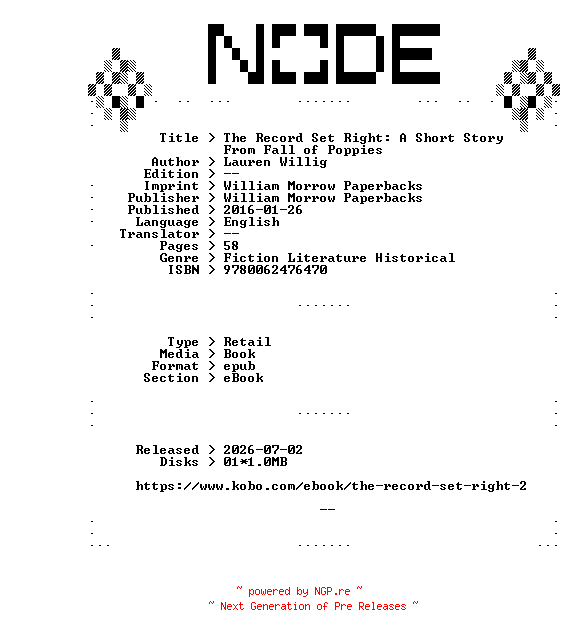 NODE

Title > The Record Set Right: A Short Story From Fall of Poppies
Author > Lauren Willig
Edition > --
Imprint > William Morrow Paperbacks
Publisher > William Morrow Paperbacks
Published > 2016-01-26
Language > English
Translator > --
Pages > 58
Genre > Fiction Literature Historical
ISBN > 9780062476470

Type > Retail
Media > Book
Format > epub
Section > eBook

Released > 2026-07-02
Disks > 01*1.0MB

https://www.kobo.com/ebook/the-record-set-right-2

--

~ powered by NGP.re ~
~ Next Generation of Pre Releases ~